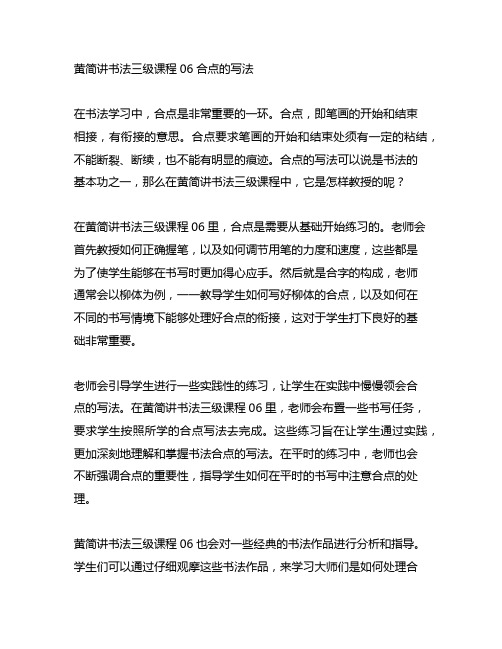 黄简讲书法三级课程 06 合点的写法

在书法学习中，合点是非常重要的一环。合点，即笔画的开始和结束相接，有衔接的意思。合点要求笔画的开始和结束处须有一定的粘结，不能断裂、断续，也不能有明显的痕迹。合点的写法可以说是书法的基本功之一，那么在黄简讲书法三级课程中，它是怎样教授的呢？

在黄简讲书法三级课程 06 里，合点是需要从基础开始练习的。老师会首先教授如何正确握笔，以及如何调节用笔的力度和速度，这些都是为了使学生能够在书写时更加得心应手。然后就是合字的构成，老师通常会以柳体为例，一一教导学生如何写好柳体的合点，以及如何在不同的书写情境下能够处理好合点的衔接，这对于学生打下良好的基础非常重要。

老师会引导学生进行一些实践性的练习，让学生在实践中慢慢领会合点的写法。在黄简讲书法三级课程 06 里，老师会布置一些书写任务，要求学生按照所学的合点写法去完成。这些练习旨在让学生通过实践，更加深刻地理解和掌握书法合点的写法。在平时的练习中，老师也会不断强调合点的重要性，指导学生如何在平时的书写中注意合点的处理。

黄简讲书法三级课程 06 也会对一些经典的书法作品进行分析和指导。学生们可以通过仔细观摩这些书法作品，来学习大师们是如何处理合